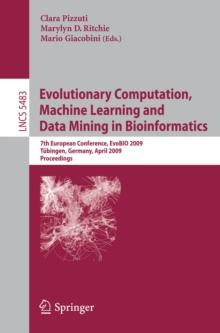 Clara Pizzuti
Marylyn D. Ritchie
Mario Giacobini (Eds.)

LNCS 5483

Evolutionary Computation, Machine Learning and Data Mining in Bioinformatics

7th European Conference, EvoBIO 2009
Tübingen, Germany, April 2009
Proceedings

Springer